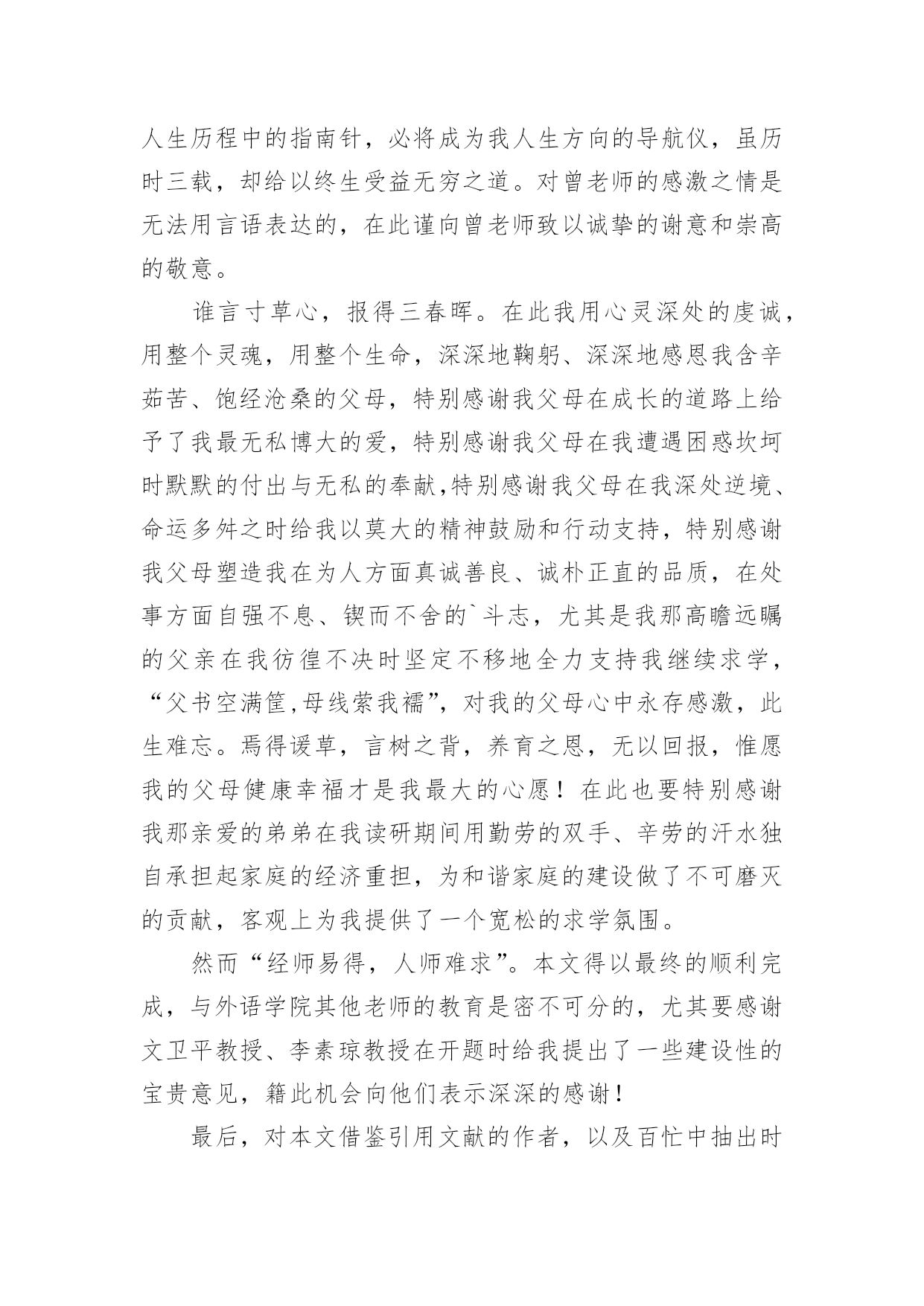 人生历程中的指南针，必将成为我人生方向的导航仪，虽历时三载，却给以终生受益无穷之道。对曾老师的感激之情是无法用言语表达的，在此谨向曾老师致以诚挚的谢意和崇高的敬意。

谁言寸草心，报得三春晖。在此我用心灵深处的虔诚，用整个灵魂，用整个生命，深深地鞠躬、深深地感恩我含辛茹苦、饱经沧桑的父母，特别感谢我父母在成长的道路上给予了我最无私博大的爱，特别感谢我父母在我遭遇困惑坎坷时默默的付出与无私的奉献,特别感谢我父母在我深处逆境、命运多舛之时给我以莫大的精神鼓励和行动支持，特别感谢我父母塑造我在为人方面真诚善良、诚朴正直的品质，在处事方面自强不息、锲而不舍的`斗志，尤其是我那高瞻远瞩的父亲在我彷徨不决时坚定不移地全力支持我继续求学，“父书空满筐,母线萦我襦”，对我的父母心中永存感激，此生难忘。焉得谖草，言树之背，养育之恩，无以回报，惟愿我的父母健康幸福才是我最大的心愿！在此也要特别感谢我那亲爱的弟弟在我读研期间用勤劳的双手、辛劳的汗水独自承担起家庭的经济重担，为和谐家庭的建设做了不可磨灭的贡献，客观上为我提供了一个宽松的求学氛围。

然而“经师易得，人师难求”。本文得以最终的顺利完成，与外语学院其他老师的教育是密不可分的，尤其要感谢文卫平教授、李素琼教授在开题时给我提出了一些建设性的宝贵意见，籍此机会向他们表示深深的感谢！

最后，对本文借鉴引用文献的作者，以及百忙中抽出时